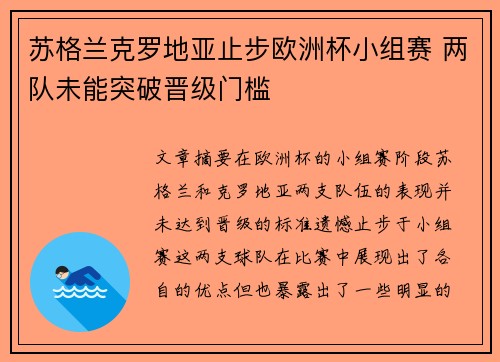 苏格兰克罗地亚止步欧洲杯小组赛 两队未能突破晋级门槛

文章摘要在欧洲杯的小组赛阶段苏格兰和克罗地亚两支队伍的表现并未达到晋级的标准遗憾止步于小组赛这两支球队在比赛中展现出了各自的优点但也暴露出了一些明显的